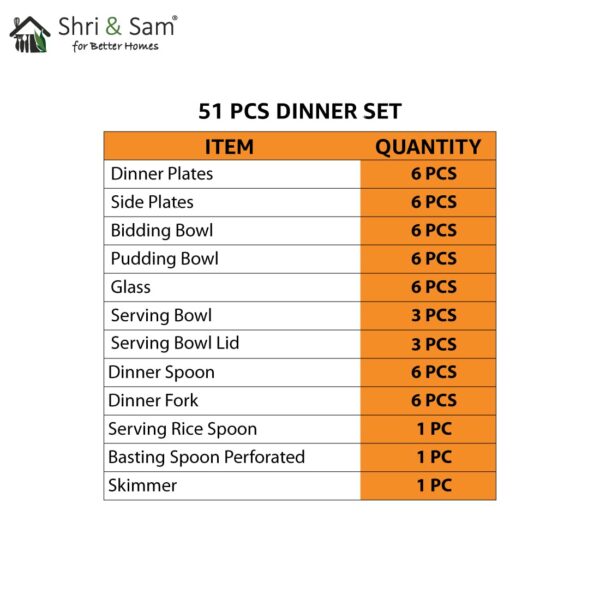 Shri & Sam®
for Better Homes

51 PCS DINNER SET

| ITEM | QUANTITY |
|---|---|
| Dinner Plates | 6 PCS |
| Side Plates | 6 PCS |
| Bidding Bowl | 6 PCS |
| Pudding Bowl | 6 PCS |
| Glass | 6 PCS |
| Serving Bowl | 3 PCS |
| Serving Bowl Lid | 3 PCS |
| Dinner Spoon | 6 PCS |
| Dinner Fork | 6 PCS |
| Serving Rice Spoon | 1 PC |
| Basting Spoon Perforated | 1 PC |
| Skimmer | 1 PC |